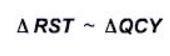 $\Delta RST \sim \Delta QCY$